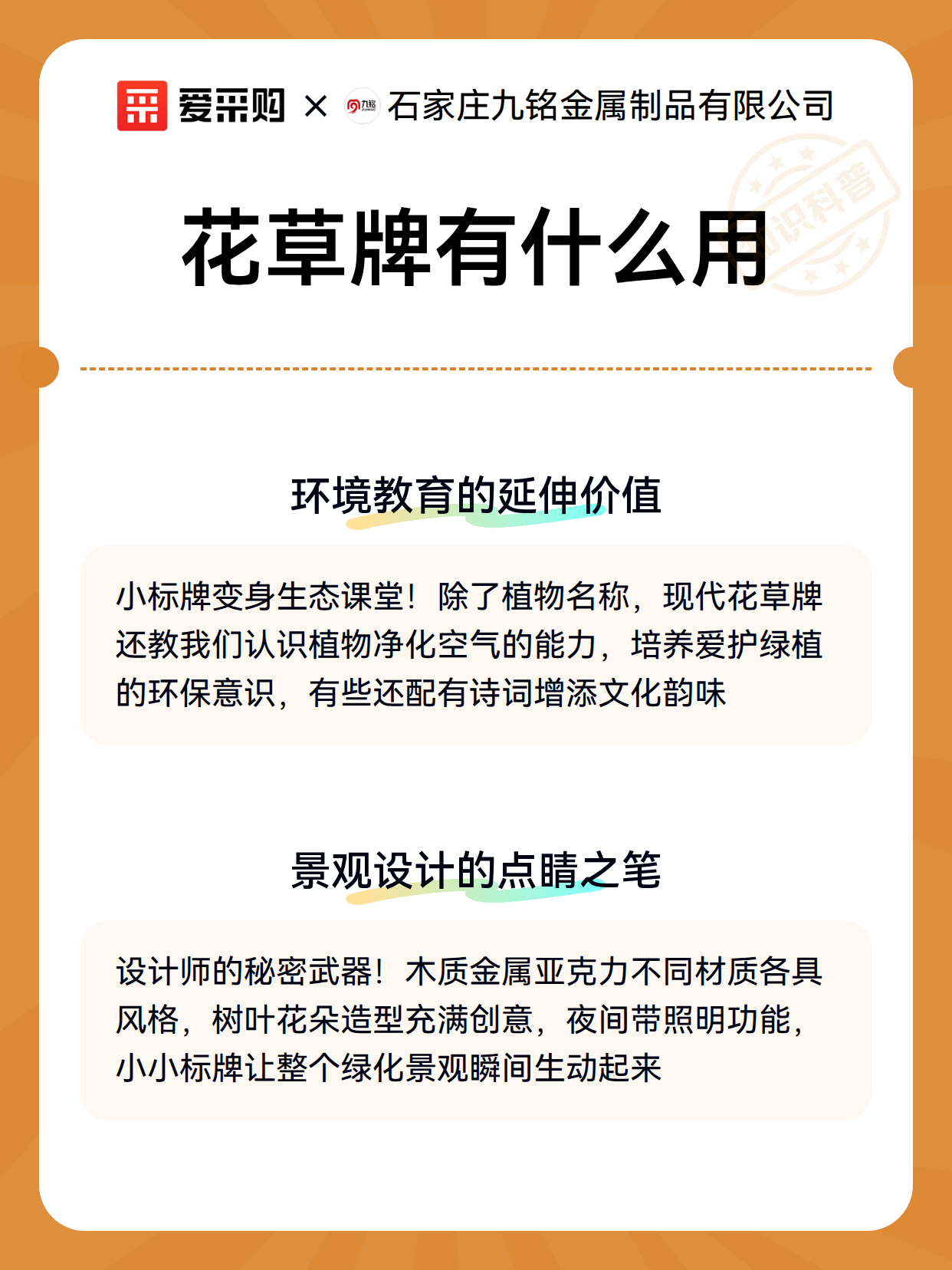 爱采购 × 九铭 石家庄九铭金属制品有限公司

知识科普

花草牌有什么用

环境教育的延伸价值

小标牌变身生态课堂！除了植物名称，现代花草牌还教我们认识植物净化空气的能力，培养爱护绿植的环保意识，有些还配有诗词增添文化韵味

景观设计的点睛之笔

设计师的秘密武器！木质金属亚克力不同材质各具风格，树叶花朵造型充满创意，夜间带照明功能，小小标牌让整个绿化景观瞬间生动起来